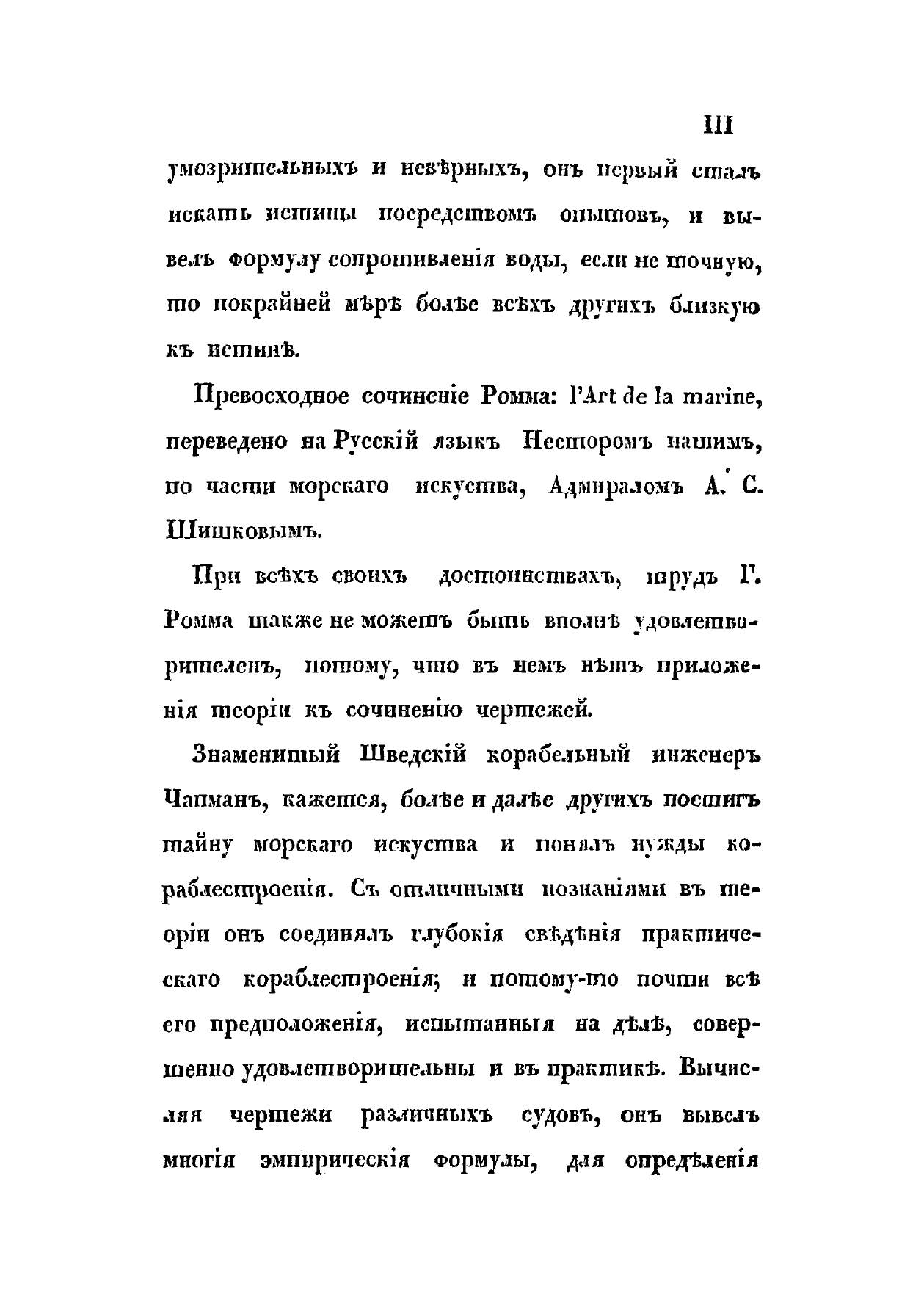 III

умозрительныхъ и невѣрныхъ, онъ первый сталъ искать истины посредствомъ опытовъ, и вывелъ формулу сопротивленія воды, если не точную, то покрайней мѣрѣ болѣе всѣхъ другихъ близкую къ истинѣ.

Превосходное сочиненіе Ромма: l'Art de la marine, переведено на Русскій языкъ Несторомъ нашимъ, по части морскаго искуства, Адмираломъ А. С. Шишковымъ.

При всѣхъ своихъ достоинствахъ, трудъ Г. Ромма также не можетъ быть вполнѣ удовлетворителенъ, потому, что въ немъ нѣтъ приложенія теоріи къ сочиненію чертежей.

Знаменитый Шведскій корабельный инженеръ Чапманъ, кажется, болѣе и далѣе другихъ постигъ тайну морскаго искуства и понялъ нужды кораблестроенія. Съ отличными познаніями въ теоріи онъ соединялъ глубокія свѣдѣнія практическаго кораблестроенія; и потому-то почти всѣ его предположенія, испытанныя на дѣлѣ, совершенно удовлетворительны и въ практикѣ. Вычисляя чертежи различныхъ судовъ, онъ вывелъ многія эмпирическія формулы, для опредѣленія